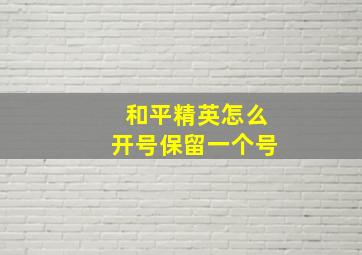 和平精英怎么
开号保留一个号